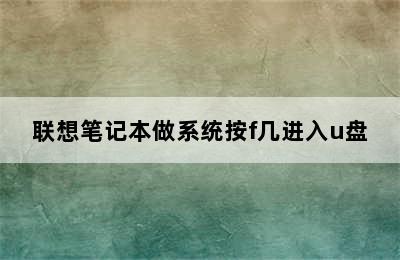 联想笔记本做系统按f几进入u盘